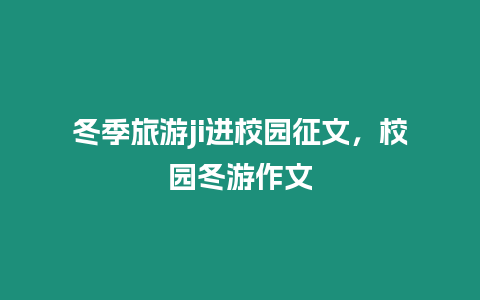 冬季旅游ji进校园征文，校园冬游作文